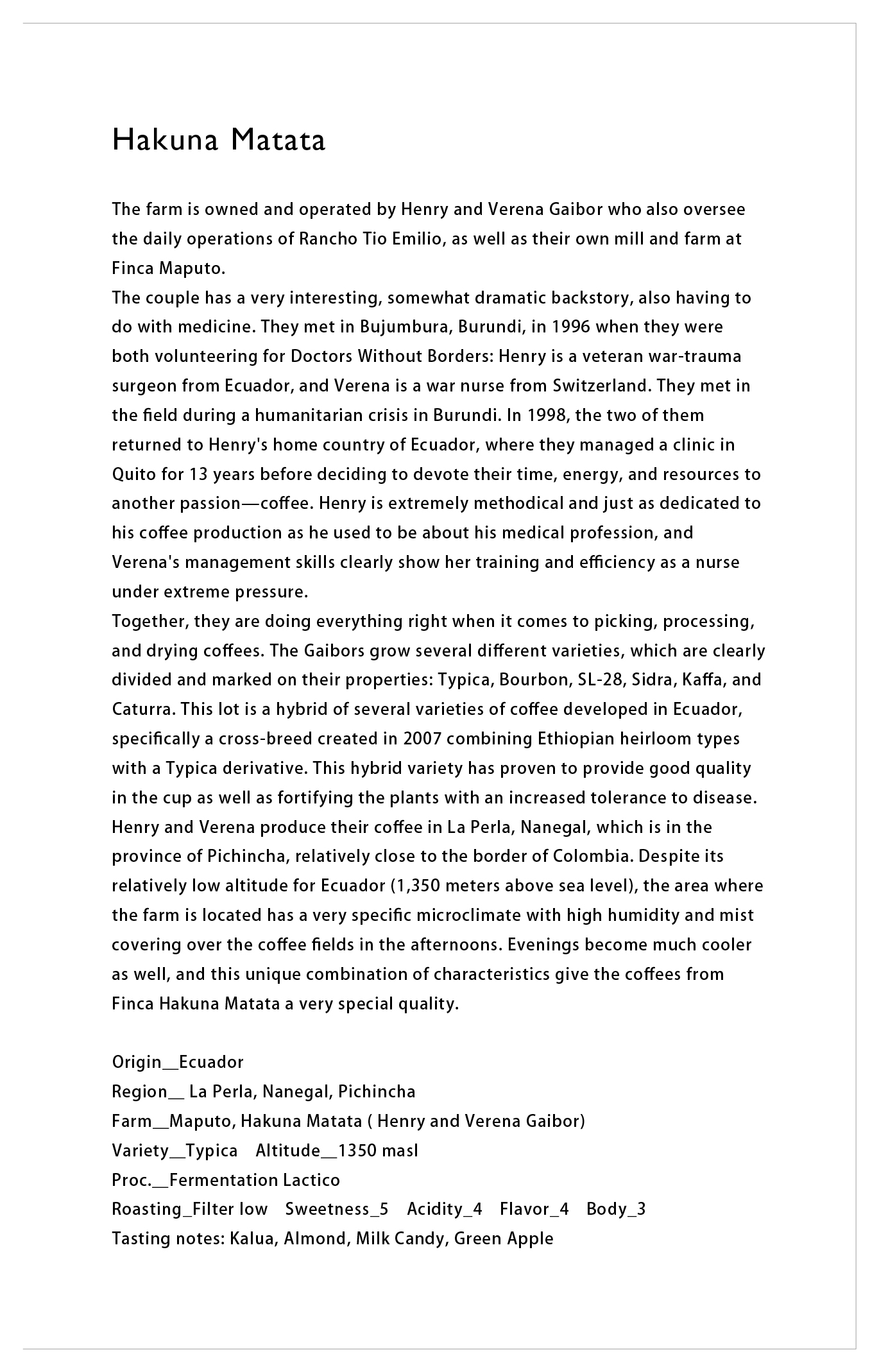 Hakuna Matata

The farm is owned and operated by Henry and Verena Gaibor who also oversee the daily operations of Rancho Tio Emilio, as well as their own mill and farm at Finca Maputo.
The couple has a very interesting, somewhat dramatic backstory, also having to do with medicine. They met in Bujumbura, Burundi, in 1996 when they were both volunteering for Doctors Without Borders: Henry is a veteran war-trauma surgeon from Ecuador, and Verena is a war nurse from Switzerland. They met in the field during a humanitarian crisis in Burundi. In 1998, the two of them returned to Henry's home country of Ecuador, where they managed a clinic in Quito for 13 years before deciding to devote their time, energy, and resources to another passion—coffee. Henry is extremely methodical and just as dedicated to his coffee production as he used to be about his medical profession, and Verena's management skills clearly show her training and efficiency as a nurse under extreme pressure.
Together, they are doing everything right when it comes to picking, processing, and drying coffees. The Gaibors grow several different varieties, which are clearly divided and marked on their properties: Typica, Bourbon, SL-28, Sidra, Kaffa, and Caturra. This lot is a hybrid of several varieties of coffee developed in Ecuador, specifically a cross-breed created in 2007 combining Ethiopian heirloom types with a Typica derivative. This hybrid variety has proven to provide good quality in the cup as well as fortifying the plants with an increased tolerance to disease. Henry and Verena produce their coffee in La Perla, Nanegal, which is in the province of Pichincha, relatively close to the border of Colombia. Despite its relatively low altitude for Ecuador (1,350 meters above sea level), the area where the farm is located has a very specific microclimate with high humidity and mist covering over the coffee fields in the afternoons. Evenings become much cooler as well, and this unique combination of characteristics give the coffees from Finca Hakuna Matata a very special quality.

Origin__Ecuador
Region__ La Perla, Nanegal, Pichincha
Farm__Maputo, Hakuna Matata ( Henry and Verena Gaibor)
Variety__Typica Altitude__1350 masl
Proc.__Fermentation Lactico
Roasting_Filter low Sweetness_5 Acidity_4 Flavor_4 Body_3
Tasting notes: Kalua, Almond, Milk Candy, Green Apple